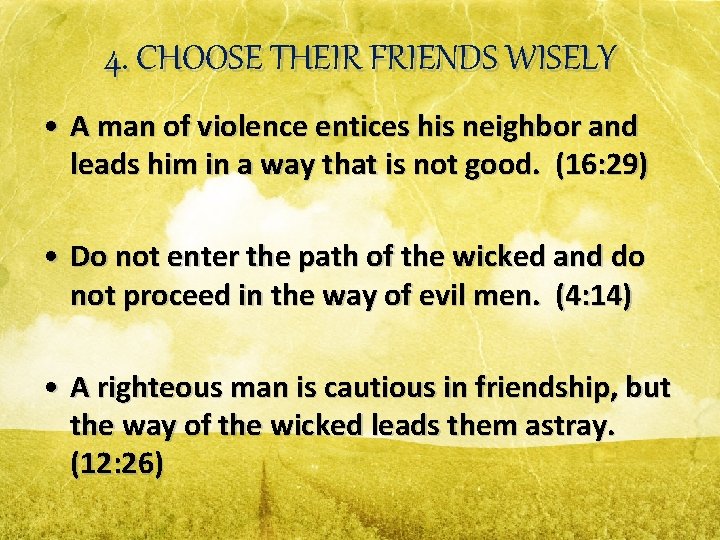 4. CHOOSE THEIR FRIENDS WISELY

• A man of violence entices his neighbor and leads him in a way that is not good. (16:29)

• Do not enter the path of the wicked and do not proceed in the way of evil men. (4:14)

• A righteous man is cautious in friendship, but the way of the wicked leads them astray. (12:26)